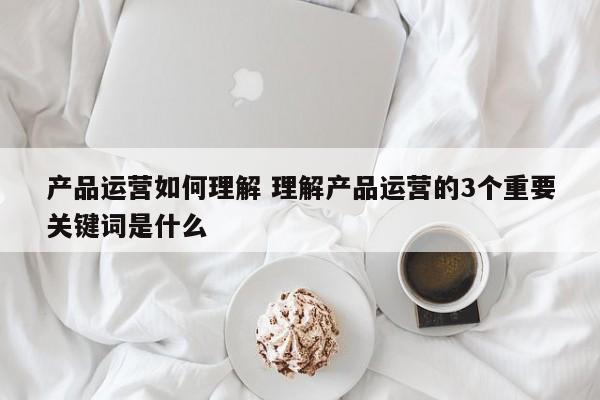 产品运营如何理解 理解产品运营的3个重要关键词是什么